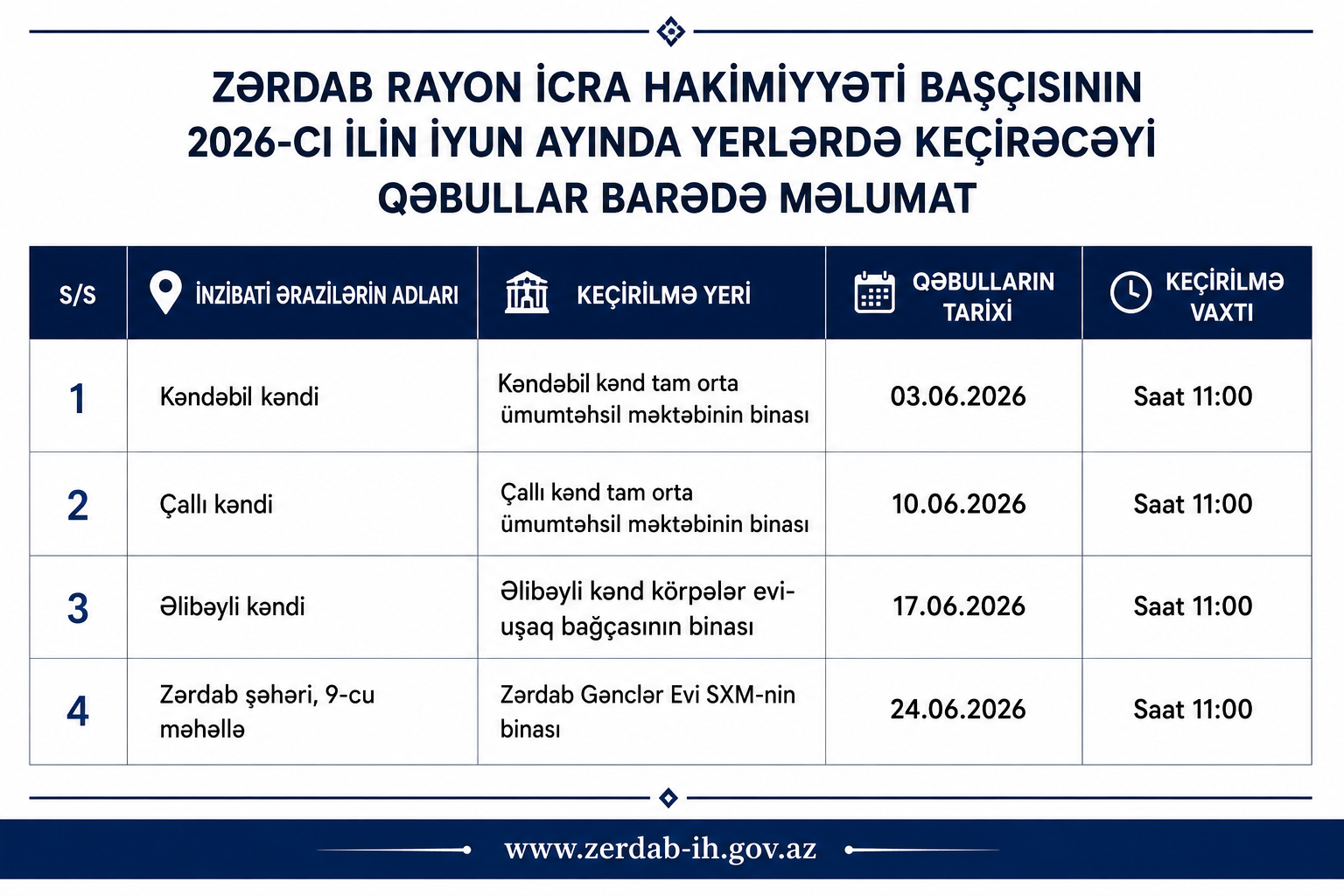 ZƏRDAB RAYON İCRA HAKİMİYYƏTİ BAŞÇISININ 2026-CI İLİN İYUN AYINDA YERLƏRDƏ KEÇİRƏCƏYİ QƏBULLAR BARƏDƏ MƏLUMAT

| S/S | İNZİBATİ ƏRAZİLƏRİN ADLARI | KEÇİRİLMƏ YERİ | QƏBULLARIN TARİXİ | KEÇİRİLMƏ VAXTI |
|---|---|---|---|---|
| 1 | Kəndəbil kəndi | Kəndəbil kənd tam orta ümumtəhsil məktəbinin binası | 03.06.2026 | Saat 11:00 |
| 2 | Çallı kəndi | Çallı kənd tam orta ümumtəhsil məktəbinin binası | 10.06.2026 | Saat 11:00 |
| 3 | Əlibəyli kəndi | Əlibəyli kənd körpələr evi-uşaq bağçasının binası | 17.06.2026 | Saat 11:00 |
| 4 | Zərdab şəhəri, 9-cu məhəllə | Zərdab Gənclər Evi SXM-nin binası | 24.06.2026 | Saat 11:00 |

www.zerdab-ih.gov.az